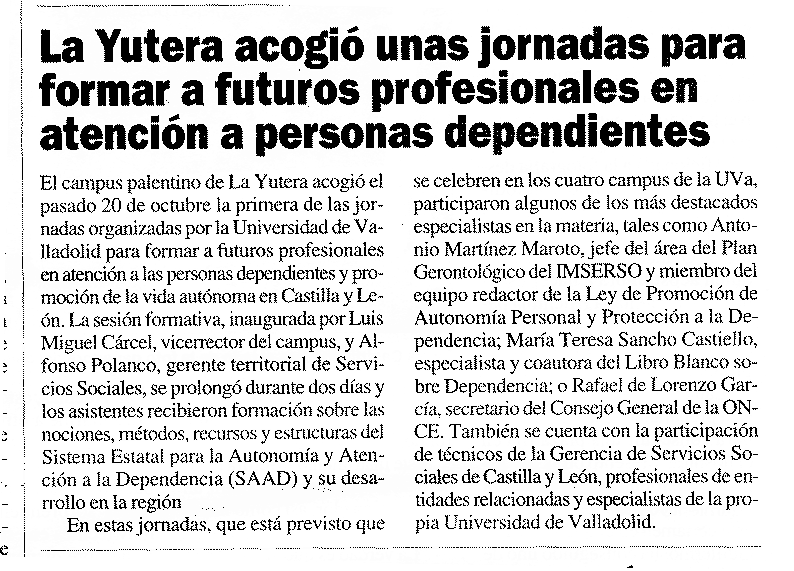 La Yutera acogió unas jornadas para formar a futuros profesionales en atención a personas dependientes

El campus palentino de La Yutera acogió el pasado 20 de octubre la primera de las jornadas organizadas por la Universidad de Valladolid para formar a futuros profesionales en atención a las personas dependientes y promoción de la vida autónoma en Castilla y León. La sesión formativa, inaugurada por Luis Miguel Cárcel, vicerrector del campus, y Alfonso Polanco, gerente territorial de Servicios Sociales, se prolongó durante dos días y los asistentes recibieron formación sobre las nociones, métodos, recursos y estructuras del Sistema Estatal para la Autonomía y Atención a la Dependencia (SAAD) y su desarrollo en la región

En estas jornadas, que está previsto que se celebren en los cuatro campus de la UVa, participaron algunos de los más destacados especialistas en la materia, tales como Antonio Martínez Maroto, jefe del área del Plan Gerontológico del IMSERSO y miembro del equipo redactor de la Ley de Promoción de Autonomía Personal y Protección a la Dependencia; María Teresa Sancho Castiello, especialista y coautora del Libro Blanco sobre Dependencia; o Rafael de Lorenzo García, secretario del Consejo General de la ONCE. También se cuenta con la participación de técnicos de la Gerencia de Servicios Sociales de Castilla y León, profesionales de entidades relacionadas y especialistas de la propia Universidad de Valladolid.